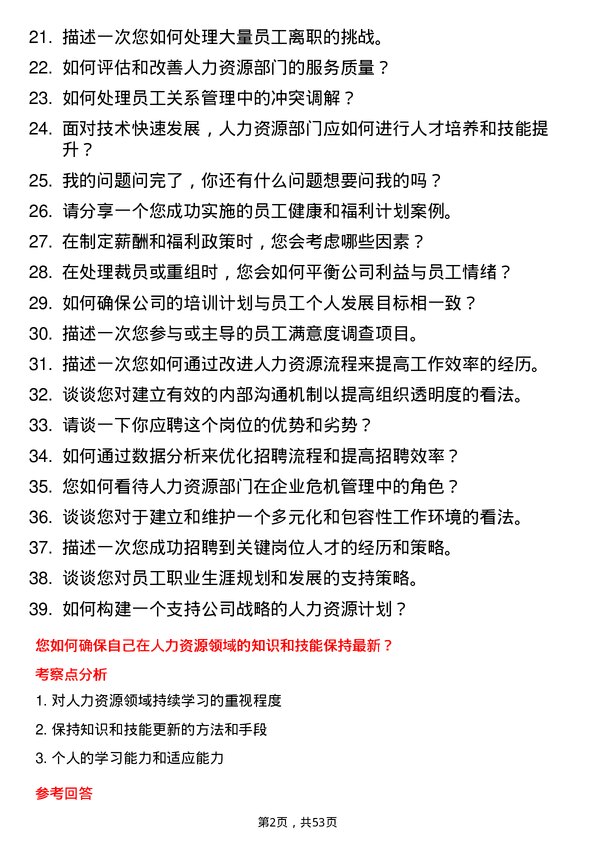 21. 描述一次您如何处理大量员工离职的挑战。

22. 如何评估和改善人力资源部门的服务质量？

23. 如何处理员工关系管理中的冲突调解？

24. 面对技术快速发展，人力资源部门应如何进行人才培养和技能提升？

25. 我的问题问完了，你还有什么问题想要问我的吗？

26. 请分享一个您成功实施的员工健康和福利计划案例。

27. 在制定薪酬和福利政策时，您会考虑哪些因素？

28. 在处理裁员或重组时，您会如何平衡公司利益与员工情绪？

29. 如何确保公司的培训计划与员工个人发展目标相一致？

30. 描述一次您参与或主导的员工满意度调查项目。

31. 描述一次您如何通过改进人力资源流程来提高工作效率的经历。

32. 谈谈您对建立有效的内部沟通机制以提高组织透明度的看法。

33. 请谈一下你应聘这个岗位的优势和劣势？

34. 如何通过数据分析来优化招聘流程和提高招聘效率？

35. 您如何看待人力资源部门在企业危机管理中的角色？

36. 谈谈您对于建立和维护一个多元化和包容性工作环境的看法。

37. 描述一次您成功招聘到关键岗位人才的经历和策略。

38. 谈谈您对员工职业生涯规划和发展的支持策略。

39. 如何构建一个支持公司战略的人力资源计划？

您如何确保自己在人力资源领域的知识和技能保持最新？

考察点分析

1. 对人力资源领域持续学习的重视程度

2. 保持知识和技能更新的方法和手段

3. 个人的学习能力和适应能力

参考回答

第2页，共53页